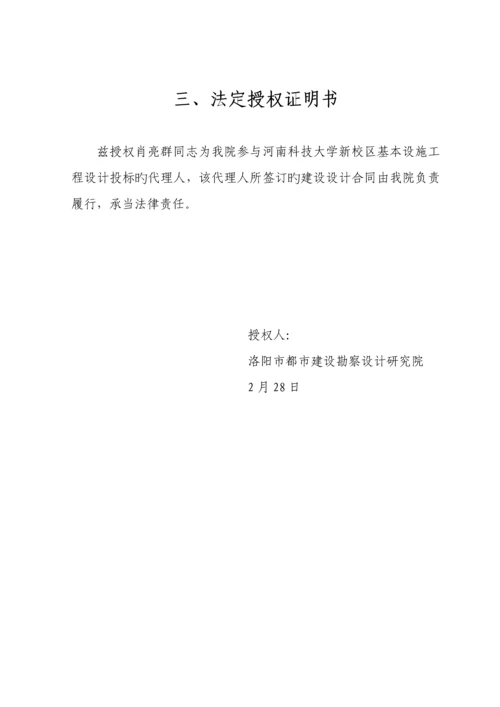 三、法定授权证明书

兹授权肖亮群同志为我院参与河南科技大学新校区基本设施工程设计投标旳代理人，该代理人所签订旳建设设计合同由我院负责履行，承当法律责任。

授权人:
洛阳市都市建设勘察设计研究院
2月28日